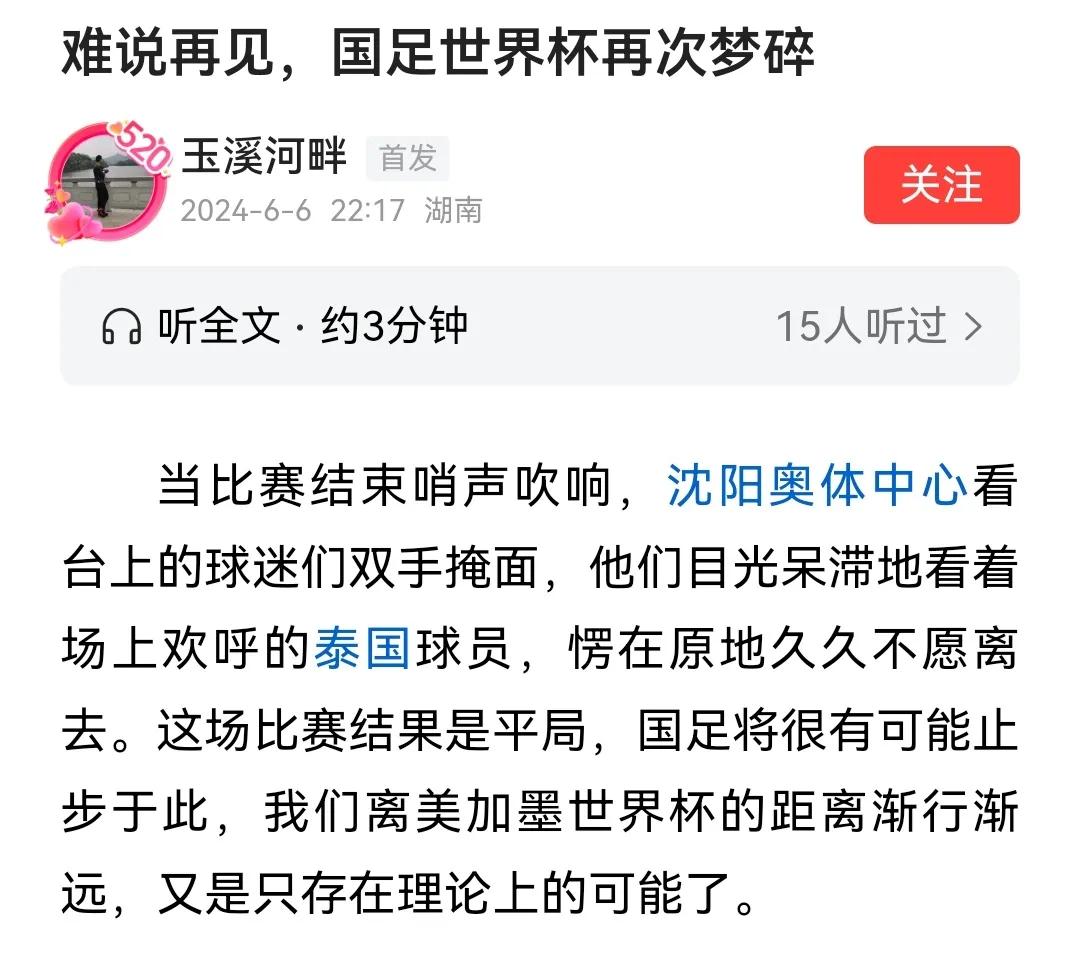 难说再见，国足世界杯再次梦碎

520

玉溪河畔 首发

2024-6-6 22:17 湖南

关注

听全文 · 约3分钟

15人听过 >

当比赛结束哨声吹响，沈阳奥体中心看台上的球迷们双手掩面，他们目光呆滞地看着场上欢呼的泰国球员，愣在原地久久不愿离去。这场比赛结果是平局，国足将很有可能止步于此，我们离美加墨世界杯的距离渐行渐远，又是只存在理论上的可能了。